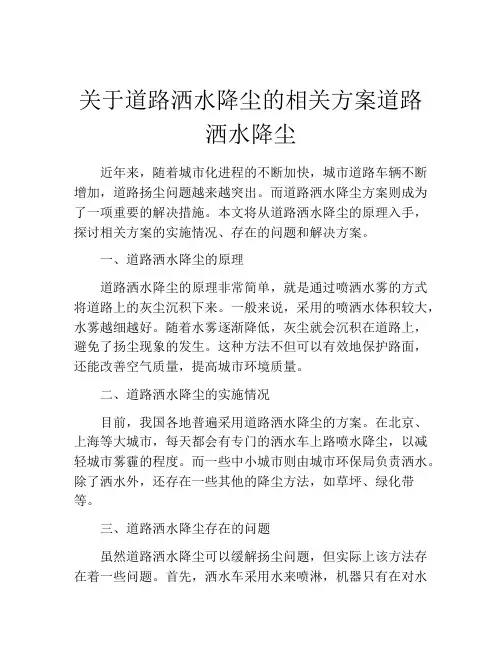 关于道路洒水降尘的相关方案道路洒水降尘

近年来，随着城市化进程的不断加快，城市道路车辆不断增加，道路扬尘问题越来越突出。而道路洒水降尘方案则成为了一项重要的解决措施。本文将从道路洒水降尘的原理入手，探讨相关方案的实施情况、存在的问题和解决方案。

一、道路洒水降尘的原理

道路洒水降尘的原理非常简单，就是通过喷洒水雾的方式将道路上的灰尘沉积下来。一般来说，采用的喷洒水体积较大，水雾越细越好。随着水雾逐渐降低，灰尘就会沉积在道路上，避免了扬尘现象的发生。这种方法不但可以有效地保护路面，还能改善空气质量，提高城市环境质量。

二、道路洒水降尘的实施情况

目前，我国各地普遍采用道路洒水降尘的方案。在北京、上海等大城市，每天都会有专门的洒水车上路喷水降尘，以减轻城市雾霾的程度。而一些中小城市则由城市环保局负责洒水。除了洒水外，还存在一些其他的降尘方法，如草坪、绿化带等。

三、道路洒水降尘存在的问题

虽然道路洒水降尘可以缓解扬尘问题，但实际上该方法存在着一些问题。首先，洒水车采用水来喷淋，机器只有在对水